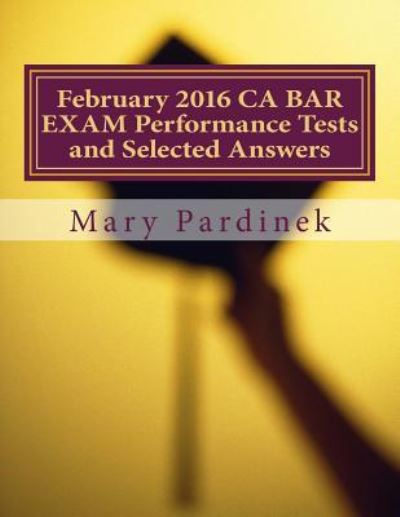 February 2016 CA BAR EXAM Performance Tests and Selected Answers

Mary Pardinek